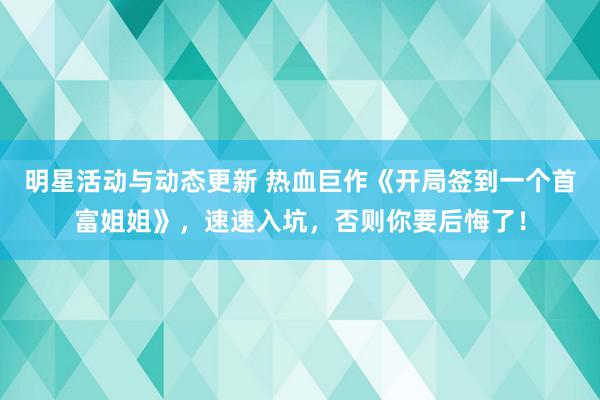 明星活动与动态更新 热血巨作《开局签到一个首富姐姐》，速速入坑，否则你要后悔了！